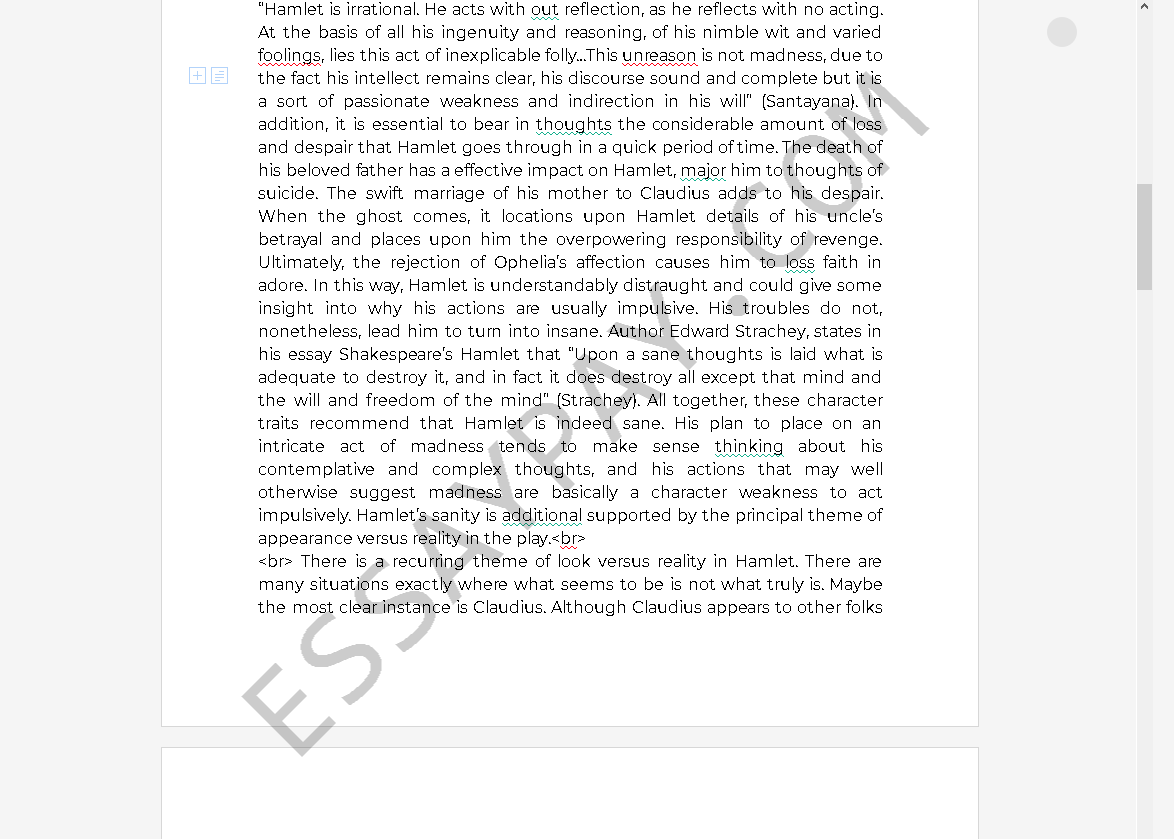 "Hamlet is irrational. He acts with out reflection, as he reflects with no acting. At the basis of all his ingenuity and reasoning, of his nimble wit and varied foolings, lies this act of inexplicable folly...This unreason is not madness, due to the fact his intellect remains clear, his discourse sound and complete but it is a sort of passionate weakness and indirection in his will" (Santayana). In addition, it is essential to bear in thoughts the considerable amount of loss and despair that Hamlet goes through in a quick period of time. The death of his beloved father has a effective impact on Hamlet, major him to thoughts of suicide. The swift marriage of his mother to Claudius adds to his despair. When the ghost comes, it locations upon Hamlet details of his uncle's betrayal and places upon him the overpowering responsibility of revenge. Ultimately, the rejection of Ophelia's affection causes him to loss faith in adore. In this way, Hamlet is understandably distraught and could give some insight into why his actions are usually impulsive. His troubles do not, nonetheless, lead him to turn into insane. Author Edward Strachey, states in his essay Shakespeare's Hamlet that "Upon a sane thoughts is laid what is adequate to destroy it, and in fact it does destroy all except that mind and the will and freedom of the mind" (Strachey). All together, these character traits recommend that Hamlet is indeed sane. His plan to place on an intricate act of madness tends to make sense thinking about his contemplative and complex thoughts, and his actions that may well otherwise suggest madness are basically a character weakness to act impulsively. Hamlet's sanity is additional supported by the principal theme of appearance versus reality in the play.<br>
<br> There is a recurring theme of look versus reality in Hamlet. There are many situations exactly where what seems to be is not what truly is. Maybe the most clear instance is Claudius. Although Claudius appears to other folks

ESSAYPAY.COM